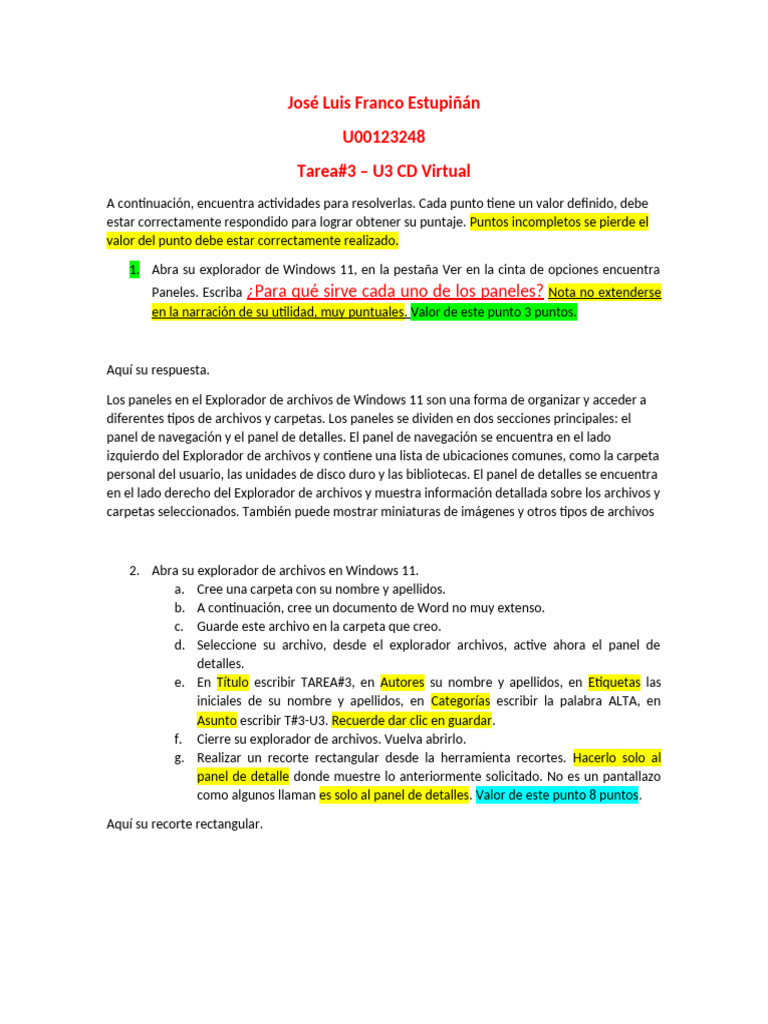 José Luis Franco Estupiñán

U00123248

Tarea#3 – U3 CD Virtual

A continuación, encuentra actividades para resolverlas. Cada punto tiene un valor definido, debe estar correctamente respondido para lograr obtener su puntaje. Puntos incompletos se pierde el valor del punto debe estar correctamente realizado.

1. Abra su explorador de Windows 11, en la pestaña Ver en la cinta de opciones encuentra Paneles. Escriba ¿Para qué sirve cada uno de los paneles? Nota no extenderse en la narración de su utilidad, muy puntuales. Valor de este punto 3 puntos.

Aquí su respuesta.

Los paneles en el Explorador de archivos de Windows 11 son una forma de organizar y acceder a diferentes tipos de archivos y carpetas. Los paneles se dividen en dos secciones principales: el panel de navegación y el panel de detalles. El panel de navegación se encuentra en el lado izquierdo del Explorador de archivos y contiene una lista de ubicaciones comunes, como la carpeta personal del usuario, las unidades de disco duro y las bibliotecas. El panel de detalles se encuentra en el lado derecho del Explorador de archivos y muestra información detallada sobre los archivos y carpetas seleccionados. También puede mostrar miniaturas de imágenes y otros tipos de archivos

2. Abra su explorador de archivos en Windows 11.
a. Cree una carpeta con su nombre y apellidos.
b. A continuación, cree un documento de Word no muy extenso.
c. Guarde este archivo en la carpeta que creo.
d. Seleccione su archivo, desde el explorador archivos, active ahora el panel de detalles.
e. En Título escribir TAREA#3, en Autores su nombre y apellidos, en Etiquetas las iniciales de su nombre y apellidos, en Categorías escribir la palabra ALTA, en Asunto escribir T#3-U3. Recuerde dar clic en guardar.
f. Cierre su explorador de archivos. Vuelva abrirlo.
g. Realizar un recorte rectangular desde la herramienta recortes. Hacerlo solo al panel de detalle donde muestre lo anteriormente solicitado. No es un pantallazo como algunos llaman es solo al panel de detalles. Valor de este punto 8 puntos.

Aquí su recorte rectangular.